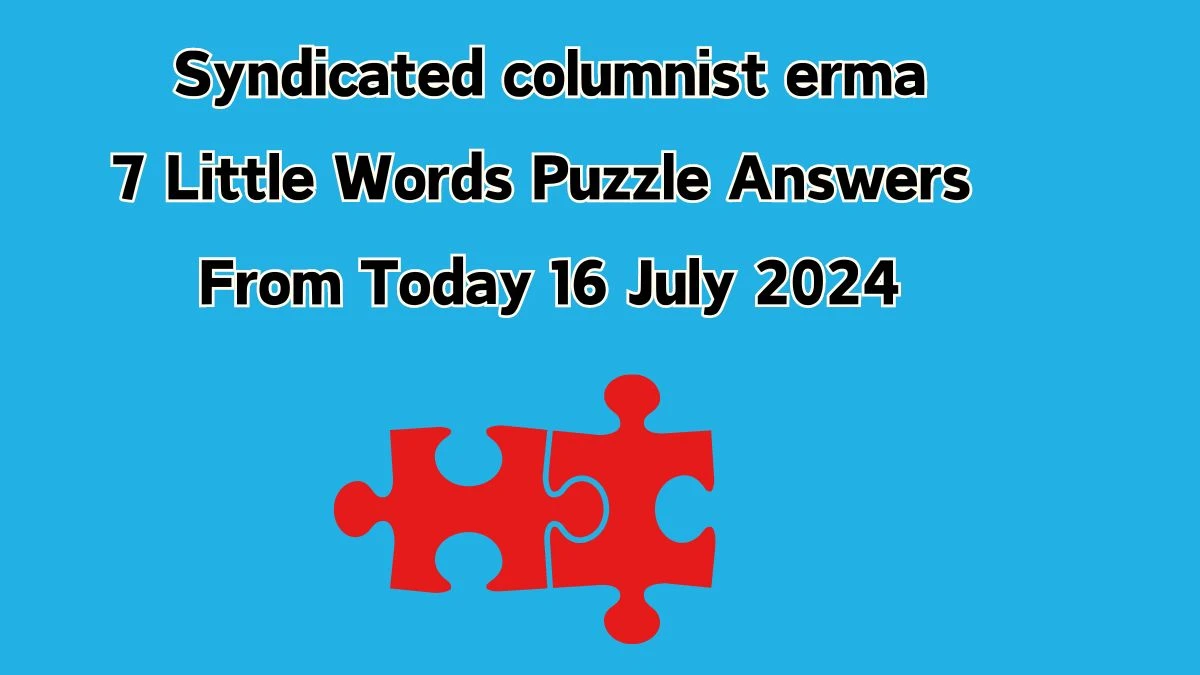 Syndicated columnist erma
7 Little Words Puzzle Answers
From Today 16 July 2024